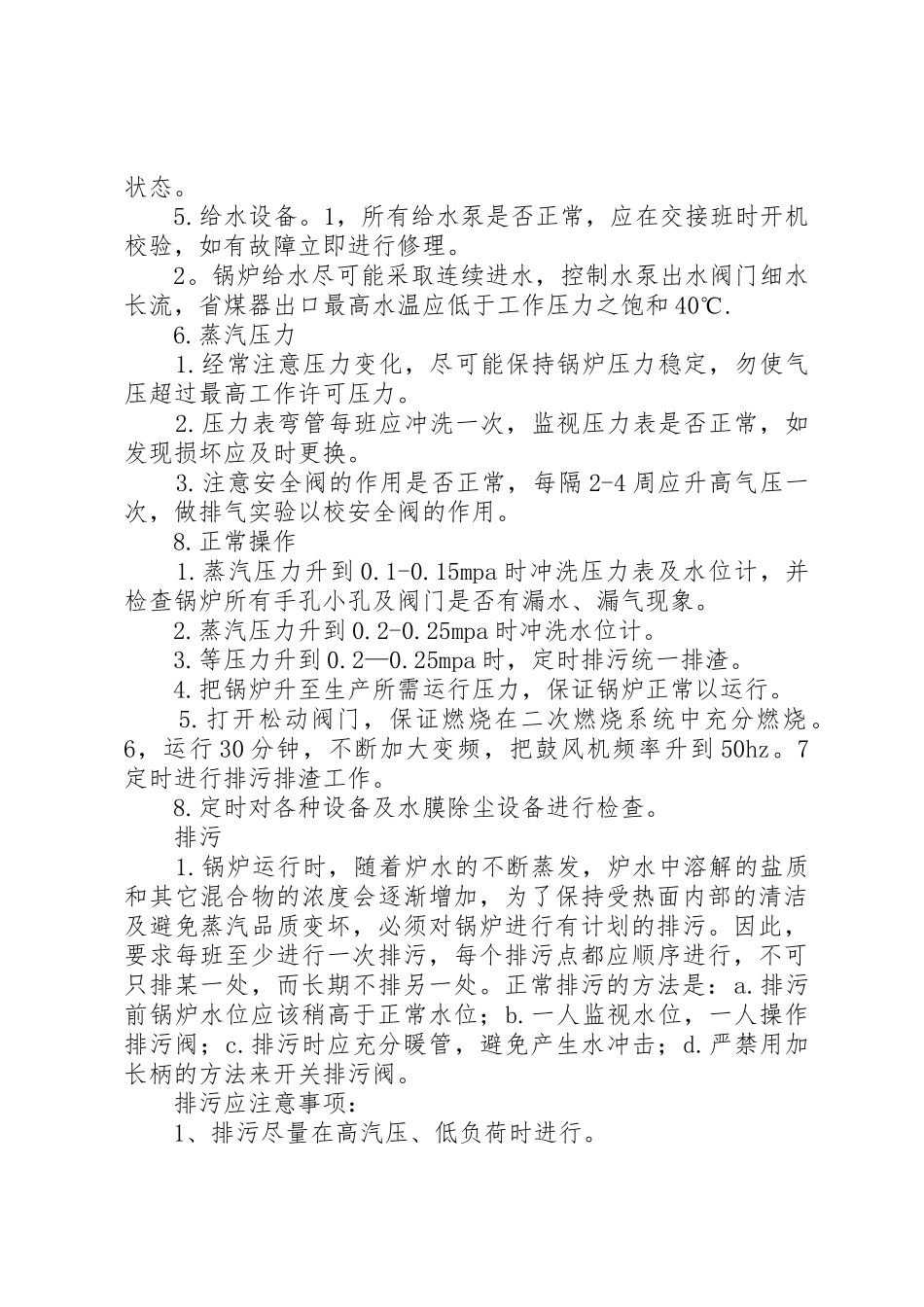 状态。

5.给水设备。1，所有给水泵是否正常，应在交接班时开机校验，如有故障立即进行修理。

2。锅炉给水尽可能采取连续进水，控制水泵出水阀门细水长流，省煤器出口最高水温应低于工作压力之饱和40℃.

6.蒸汽压力

1.经常注意压力变化，尽可能保持锅炉压力稳定，勿使气压超过最高工作许可压力。

2.压力表弯管每班应冲洗一次，监视压力表是否正常，如发现损坏应及时更换。

3.注意安全阀的作用是否正常，每隔2-4周应升高气压一次，做排气实验以校安全阀的作用。

8.正常操作

1.蒸汽压力升到0.1-0.15mpa时冲洗压力表及水位计，并检查锅炉所有手孔小孔及阀门是否有漏水、漏气现象。

2.蒸汽压力升到0.2-0.25mpa时冲洗水位计。

3.等压力升到0.2—0.25mpa时，定时排污统一排渣。

4.把锅炉升至生产所需运行压力，保证锅炉正常以运行。

5.打开松动阀门，保证燃烧在二次燃烧系统中充分燃烧。6，运行30分钟，不断加大变频，把鼓风机频率升到50hz。7定时进行排污排渣工作。

8.定时对各种设备及水膜除尘设备进行检查。

排污

1.锅炉运行时，随着炉水的不断蒸发，炉水中溶解的盐质和其它混合物的浓度会逐渐增加，为了保持受热面内部的清洁及避免蒸汽品质变坏，必须对锅炉进行有计划的排污。因此，要求每班至少进行一次排污，每个排污点都应顺序进行，不可只排某一处，而长期不排另一处。正常排污的方法是：a.排污前锅炉水位应该稍高于正常水位；b.一人监视水位，一人操作排污阀；c.排污时应充分暖管，避免产生水冲击；d.严禁用加长柄的方法来开关排污阀。

排污应注意事项：

1、排污尽量在高汽压、低负荷时进行。